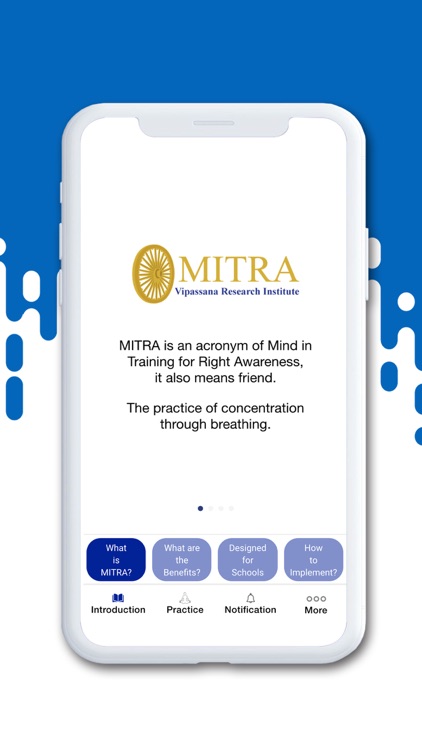 MITRA
Vipassana Research Institute

MITRA is an acronym of Mind in Training for Right Awareness, it also means friend.

The practice of concentration through breathing.

What is MITRA?

What are the Benefits?

Designed for Schools

How to Implement?

Introduction

Practice

Notification

More